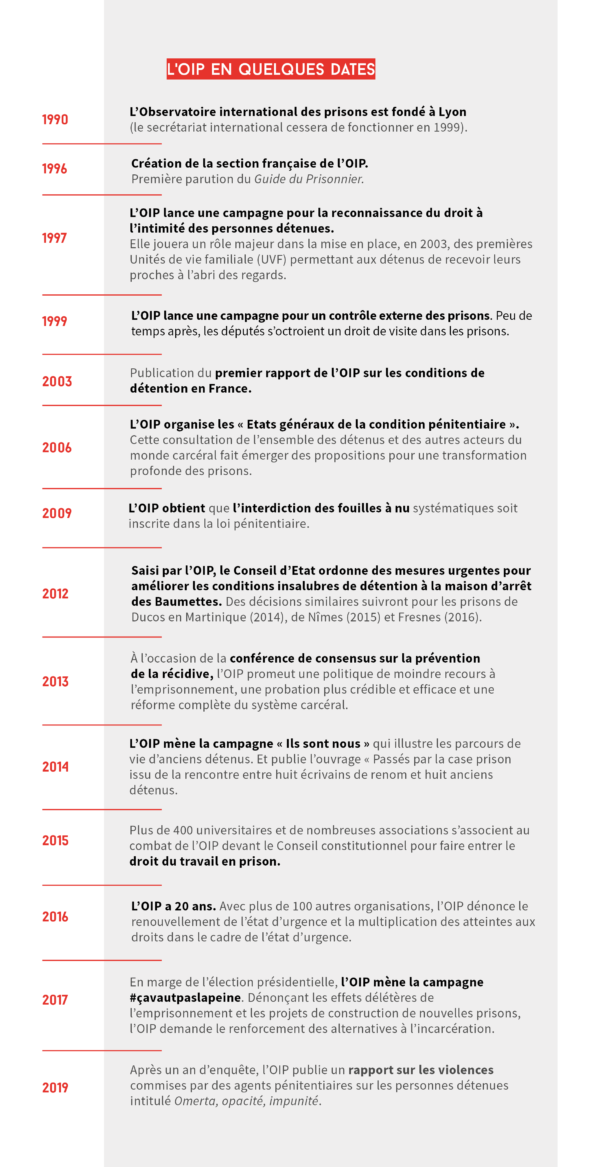 L'OIP EN QUELQUES DATES

1990
L'Observatoire international des prisons est fondé à Lyon (le secrétariat international cessera de fonctionner en 1999).

1996
Création de la section française de l'OIP. Première parution du Guide du Prisonnier.

1997
L'OIP lance une campagne pour la reconnaissance du droit à l'intimité des personnes détenues. Elle jouera un rôle majeur dans la mise en place, en 2003, des premières Unités de vie familiale (UVF) permettant aux détenus de recevoir leurs proches à l'abri des regards.

1999
L'OIP lance une campagne pour un contrôle externe des prisons. Peu de temps après, les députés s'octroient un droit de visite dans les prisons.

2003
Publication du premier rapport de l'OIP sur les conditions de détention en France.

2006
L'OIP organise les « Etats généraux de la condition pénitentiaire ». Cette consultation de l'ensemble des détenus et des autres acteurs du monde carcéral fait émerger des propositions pour une transformation profonde des prisons.

2009
L'OIP obtient que l'interdiction des fouilles à nu systématiques soit inscrite dans la loi pénitentiaire.

2012
Saisi par l'OIP, le Conseil d'Etat ordonne des mesures urgentes pour améliorer les conditions insalubres de détention à la maison d'arrêt des Baumettes. Des décisions similaires suivront pour les prisons de Ducos en Martinique (2014), de Nîmes (2015) et Fresnes (2016).

2013
À l'occasion de la conférence de consensus sur la prévention de la récidive, l'OIP promeut une politique de moindre recours à l'emprisonnement, une probation plus crédible et efficace et une réforme complète du système carcéral.

2014
L'OIP mène la campagne « Ils sont nous » qui illustre les parcours de vie d'anciens détenus. Et publie l'ouvrage « Passés par la case prison issu de la rencontre entre huit écrivains de renom et huit anciens détenus.

2015
Plus de 400 universitaires et de nombreuses associations s'associent au combat de l'OIP devant le Conseil constitutionnel pour faire entrer le droit du travail en prison.

2016
L'OIP a 20 ans. Avec plus de 100 autres organisations, l'OIP dénonce le renouvellement de l'état d'urgence et la multiplication des atteintes aux droits dans le cadre de l'état d'urgence.

2017
En marge de l'élection présidentielle, l'OIP mène la campagne #çavautpaslapeine. Dénonçant les effets délétères de l'emprisonnement et les projets de construction de nouvelles prisons, l'OIP demande le renforcement des alternatives à l'incarcération.

2019
Après un an d'enquête, l'OIP publie un rapport sur les violences commises par des agents pénitentiaires sur les personnes détenues intitulé Omerta, opacité, impunité.